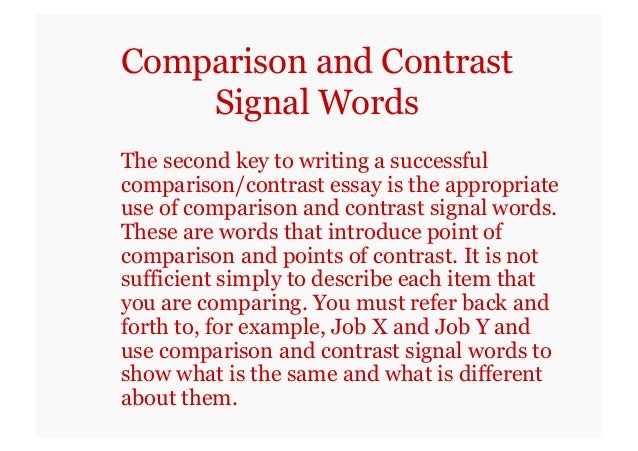 Comparison and Contrast
Signal Words

The second key to writing a successful comparison/contrast essay is the appropriate use of comparison and contrast signal words. These are words that introduce point of comparison and points of contrast. It is not sufficient simply to describe each item that you are comparing. You must refer back and forth to, for example, Job X and Job Y and use comparison and contrast signal words to show what is the same and what is different about them.